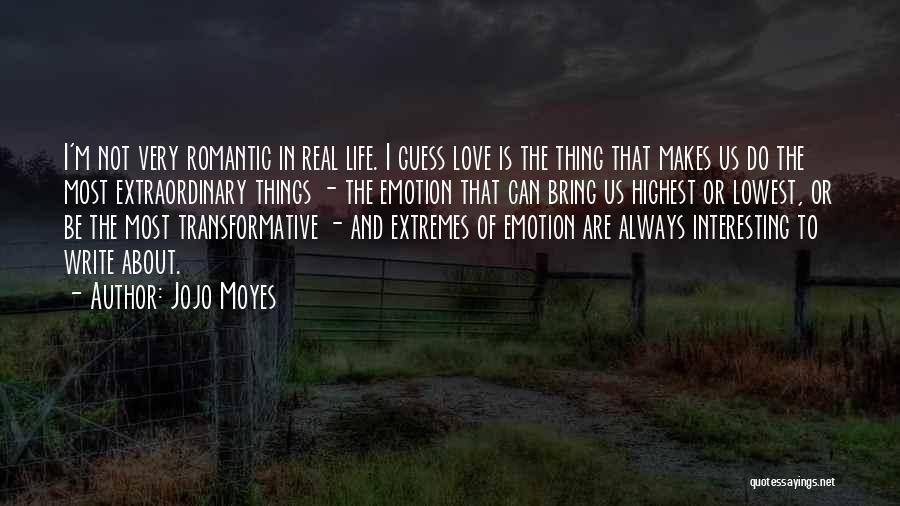 I'm not very romantic in real life. I guess love is the thing that makes us do the most extraordinary things - the emotion that can bring us highest or lowest, or be the most transformative - and extremes of emotion are always interesting to write about.

- Author: Jojo Moyes

quotessayings.net